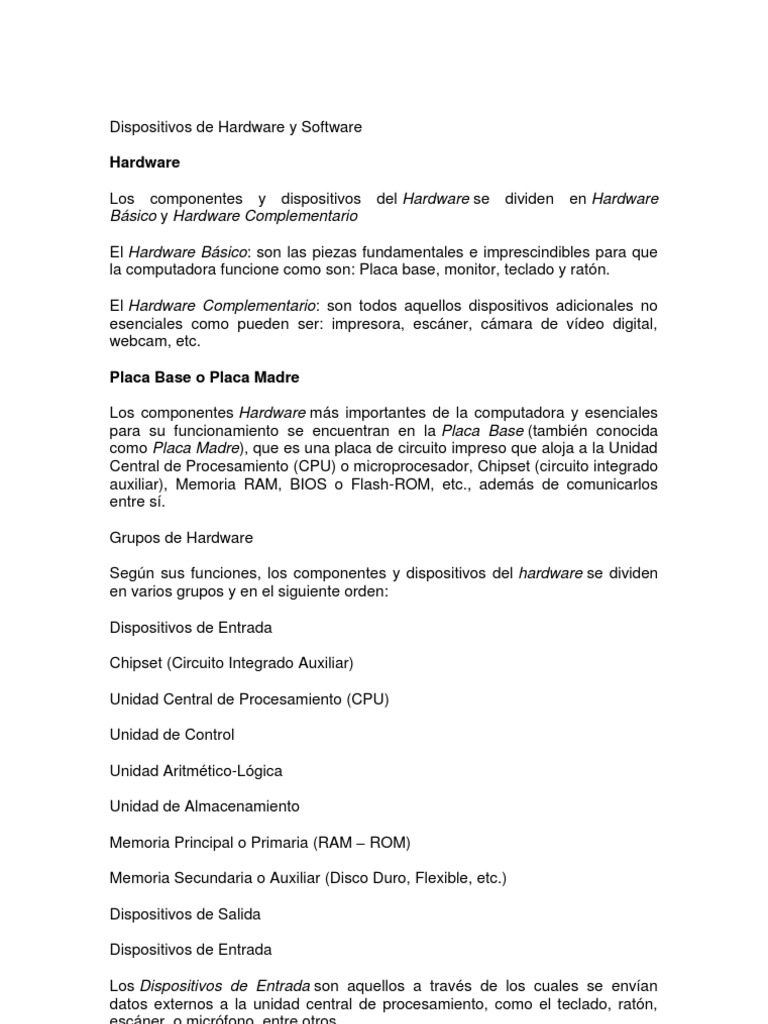 Dispositivos de Hardware y Software

Hardware

Los componentes y dispositivos del Hardware se dividen en Hardware Básico y Hardware Complementario

El Hardware Básico: son las piezas fundamentales e imprescindibles para que la computadora funcione como son: Placa base, monitor, teclado y ratón.

El Hardware Complementario: son todos aquellos dispositivos adicionales no esenciales como pueden ser: impresora, escáner, cámara de vídeo digital, webcam, etc.

Placa Base o Placa Madre

Los componentes Hardware más importantes de la computadora y esenciales para su funcionamiento se encuentran en la Placa Base (también conocida como Placa Madre), que es una placa de circuito impreso que aloja a la Unidad Central de Procesamiento (CPU) o microprocesador, Chipset (circuito integrado auxiliar), Memoria RAM, BIOS o Flash-ROM, etc., además de comunicarlos entre sí.

Grupos de Hardware

Según sus funciones, los componentes y dispositivos del hardware se dividen en varios grupos y en el siguiente orden:

Dispositivos de Entrada

Chipset (Circuito Integrado Auxiliar)

Unidad Central de Procesamiento (CPU)

Unidad de Control

Unidad Aritmético-Lógica

Unidad de Almacenamiento

Memoria Principal o Primaria (RAM – ROM)

Memoria Secundaria o Auxiliar (Disco Duro, Flexible, etc.)

Dispositivos de Salida

Dispositivos de Entrada

Los Dispositivos de Entrada son aquellos a través de los cuales se envían datos externos a la unidad central de procesamiento, como el teclado, ratón, escáner, o micrófono, entre otros.